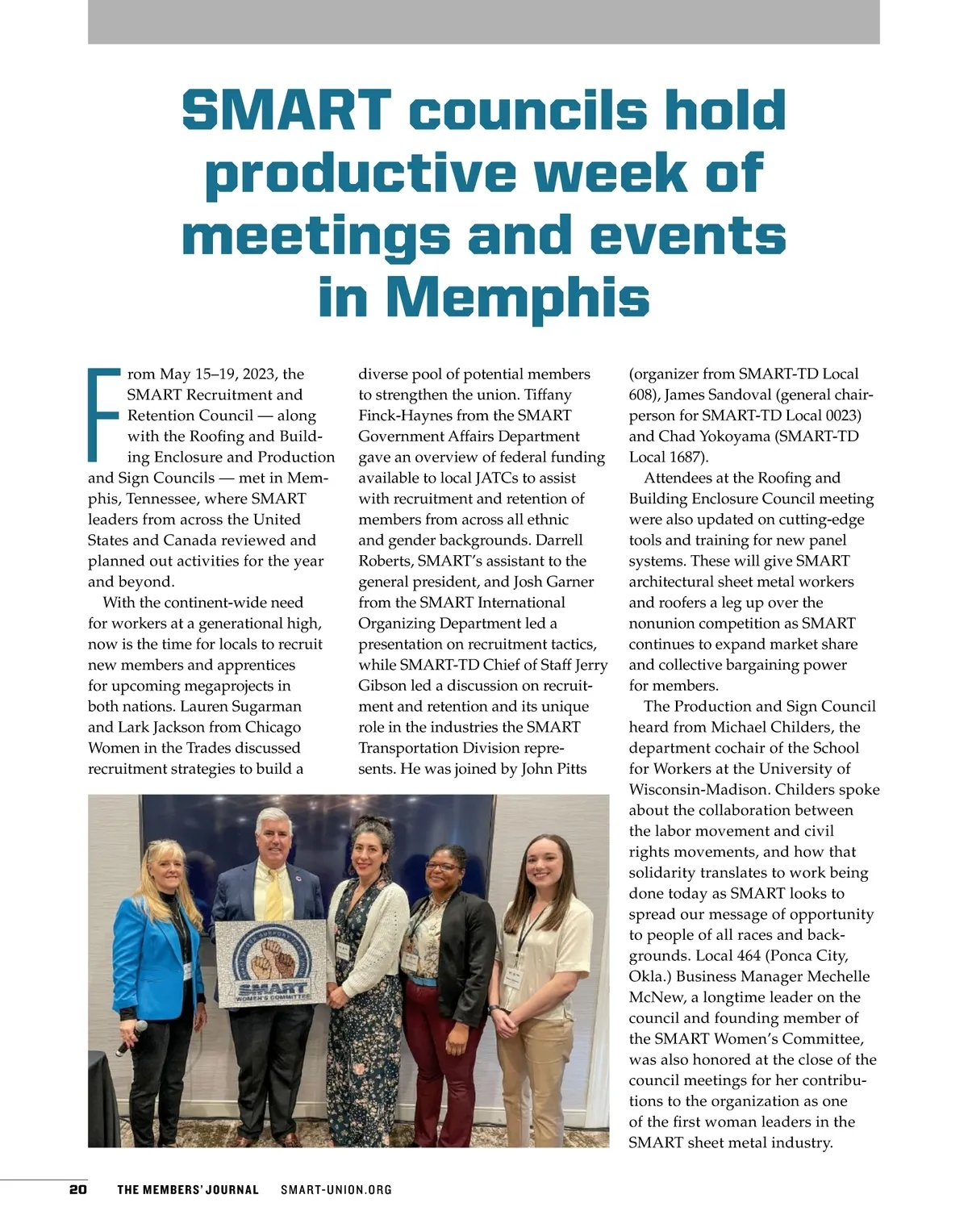 SMART councils hold productive week of meetings and events in Memphis

From May 15–19, 2023, the SMART Recruitment and Retention Council — along with the Roofing and Building Enclosure and Production and Sign Councils — met in Memphis, Tennessee, where SMART leaders from across the United States and Canada reviewed and planned out activities for the year and beyond.

With the continent-wide need for workers at a generational high, now is the time for locals to recruit new members and apprentices for upcoming megaprojects in both nations. Lauren Sugarman and Lark Jackson from Chicago Women in the Trades discussed recruitment strategies to build a diverse pool of potential members to strengthen the union. Tiffany Finck-Haynes from the SMART Government Affairs Department gave an overview of federal funding available to local JATCs to assist with recruitment and retention of members from across all ethnic and gender backgrounds. Darrell Roberts, SMART's assistant to the general president, and Josh Garner from the SMART International Organizing Department led a presentation on recruitment tactics, while SMART-TD Chief of Staff Jerry Gibson led a discussion on recruitment and retention and its unique role in the industries the SMART Transportation Division represents. He was joined by John Pitts (organizer from SMART-TD Local 608), James Sandoval (general chairperson for SMART-TD Local 0023) and Chad Yokoyama (SMART-TD Local 1687).

Attendees at the Roofing and Building Enclosure Council meeting were also updated on cutting-edge tools and training for new panel systems. These will give SMART architectural sheet metal workers and roofers a leg up over the nonunion competition as SMART continues to expand market share and collective bargaining power for members.

The Production and Sign Council heard from Michael Childers, the department cochair of the School for Workers at the University of Wisconsin-Madison. Childers spoke about the collaboration between the labor movement and civil rights movements, and how that solidarity translates to work being done today as SMART looks to spread our message of opportunity to people of all races and backgrounds. Local 464 (Ponca City, Okla.) Business Manager Mechelle McNew, a longtime leader on the council and founding member of the SMART Women's Committee, was also honored at the close of the council meetings for her contributions to the organization as one of the first woman leaders in the SMART sheet metal industry.

SMART
WOMEN'S COMMITTEE

20 THE MEMBERS' JOURNAL SMART-UNION.ORG